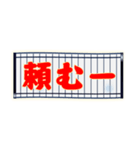 頼むー